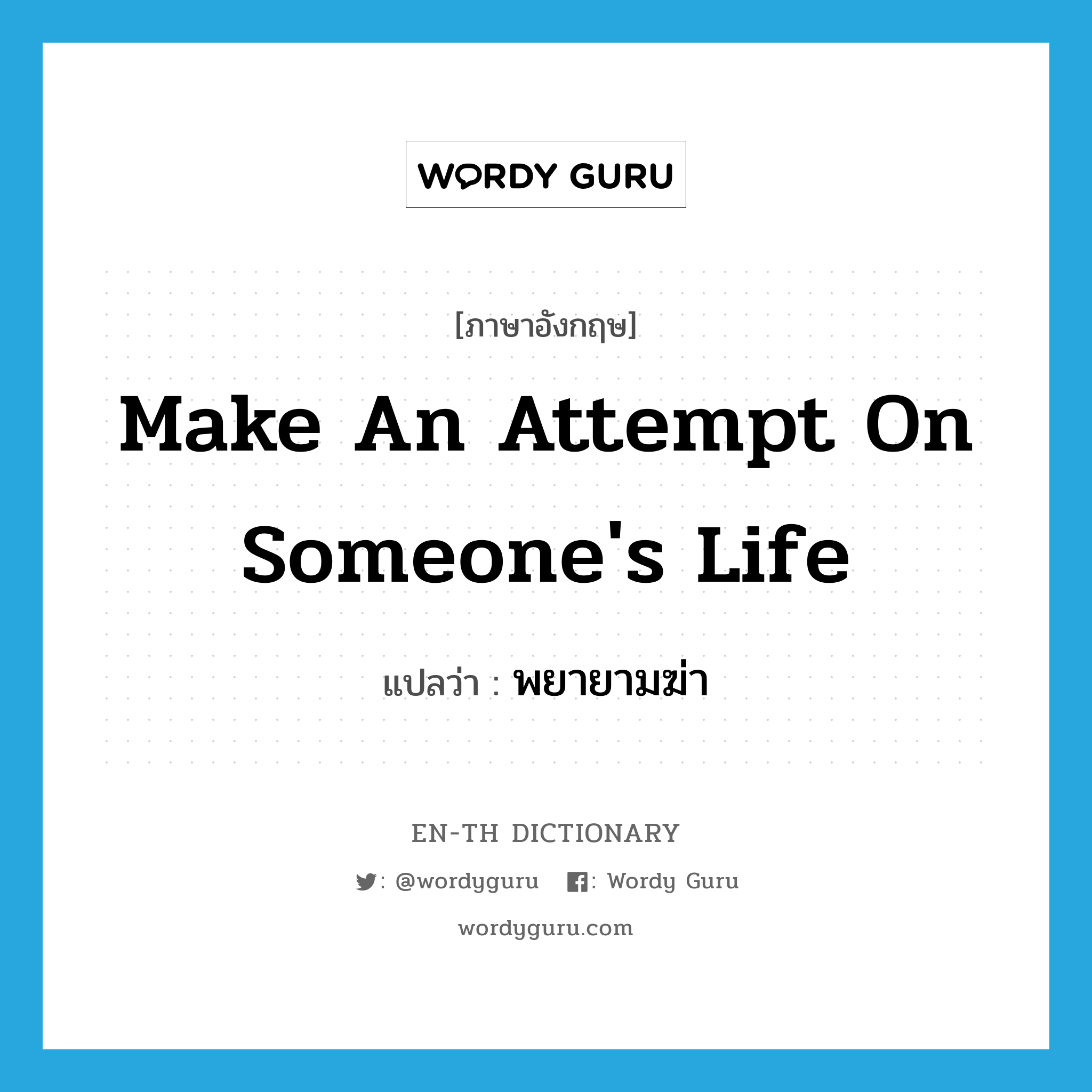 WORDY GURU

[ภาษาอังกฤษ]

Make An Attempt On Someone's Life

แปลว่า : พยายามฆ่า

EN-TH DICTIONARY

: @wordyguru : Wordy Guru

wordyguru.com